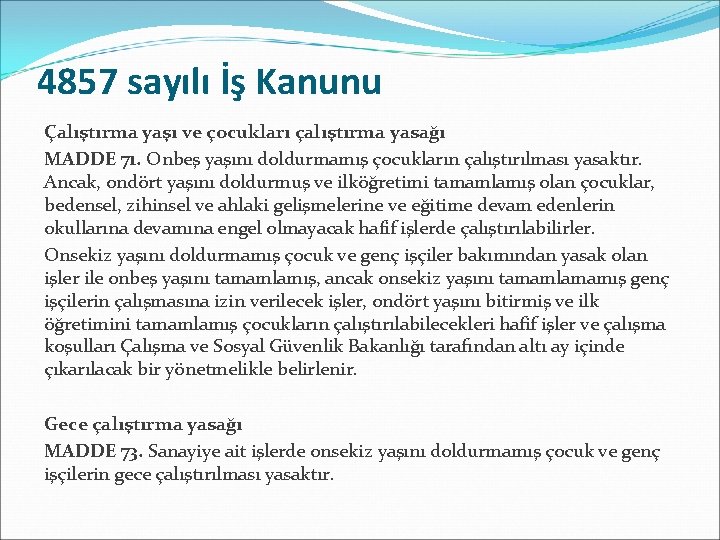 4857 sayılı İş Kanunu

Çalıştırma yaşı ve çocukları çalıştırma yasağı

MADDE 71. Onbeş yaşını doldurmamış çocukların çalıştırılması yasaktır. Ancak, ondört yaşını doldurmuş ve ilköğretimi tamamlamış olan çocuklar, bedensel, zihinsel ve ahlaki gelişmelerine ve eğitime devam edenlerin okullarına devamına engel olmayacak hafif işlerde çalıştırılabilirler.

Onsekiz yaşını doldurmamış çocuk ve genç işçiler bakımından yasak olan işler ile onbeş yaşını tamamlamış, ancak onsekiz yaşını tamamlamamış genç işçilerin çalışmasına izin verilecek işler, ondört yaşını bitirmiş ve ilk öğretimini tamamlamış çocukların çalıştırılabilecekleri hafif işler ve çalışma koşulları Çalışma ve Sosyal Güvenlik Bakanlığı tarafından altı ay içinde çıkarılacak bir yönetmelikle belirlenir.

Gece çalıştırma yasağı

MADDE 73. Sanayiye ait işlerde onsekiz yaşını doldurmamış çocuk ve genç işçilerin gece çalıştırılması yasaktır.